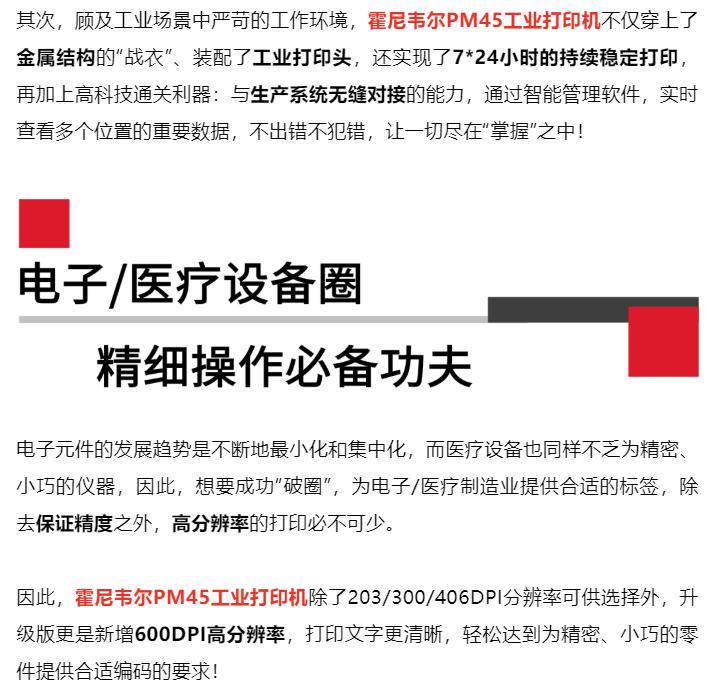 其次，顾及工业场景中严苛的工作环境，霍尼韦尔PM45工业打印机不仅穿上了金属结构的“战衣”、装配了工业打印头，还实现了7*24小时的持续稳定打印，再加上高科技通关利器：与生产系统无缝对接的能力，通过智能管理软件，实时查看多个位置的重要数据，不出错不犯错，让一切尽在“掌握”之中！

电子/医疗设备圈

精细操作必备功夫

电子元件的发展趋势是不断地最小化和集中化，而医疗设备也同样不乏为精密、小巧的仪器，因此，想要成功“破圈”，为电子/医疗制造业提供合适的标签，除去保证精度之外，高分辨率的打印必不可少。

因此，霍尼韦尔PM45工业打印机除了203/300/406DPI分辨率可供选择外，升级版更是新增600DPI高分辨率，打印文字更清晰，轻松达到为精密、小巧的零件提供合适编码的要求！